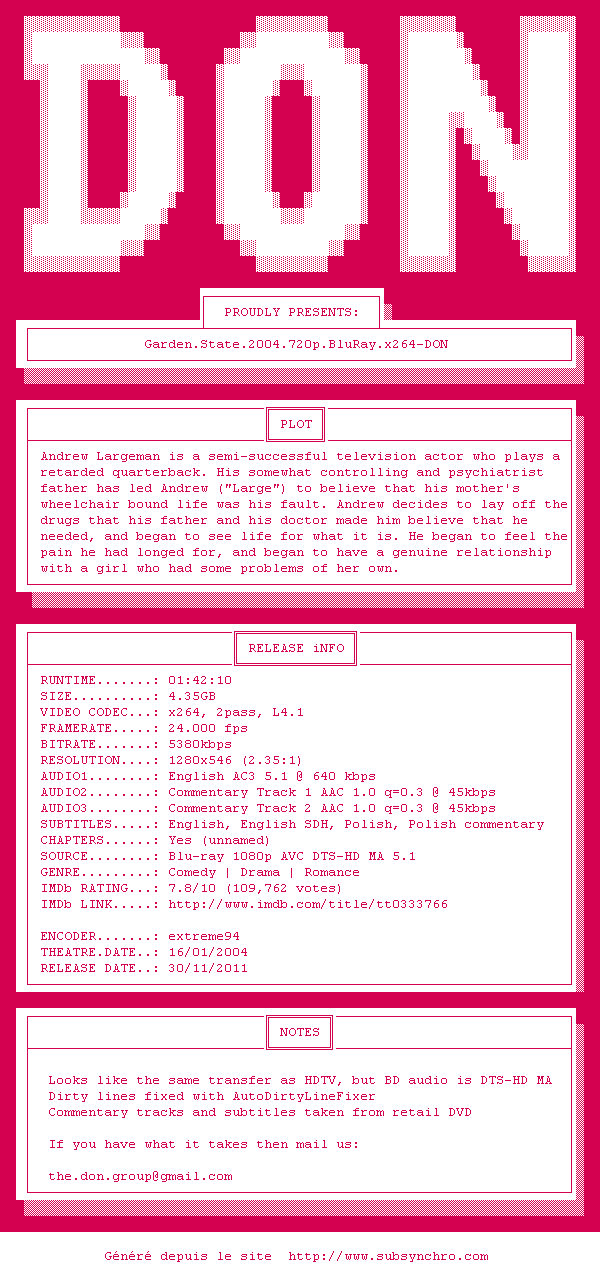 DON

PROUDLY PRESENTS:

Garden.State.2004.720p.BluRay.x264-DON

PLOT

Andrew Largeman is a semi-successful television actor who plays a retarded quarterback. His somewhat controlling and psychiatrist father has led Andrew ("Large") to believe that his mother's wheelchair bound life was his fault. Andrew decides to lay off the drugs that his father and his doctor made him believe that he needed, and began to see life for what it is. He began to feel the pain he had longed for, and began to have a genuine relationship with a girl who had some problems of her own.

RELEASE iNFO

RUNTIME.......: 01:42:10
SIZE..........: 4.35GB
VIDEO CODEC...: x264, 2pass, L4.1
FRAMERATE.....: 24.000 fps
BITRATE.......: 5380kbps
RESOLUTION....: 1280x546 (2.35:1)
AUDIO1........: English AC3 5.1 @ 640 kbps
AUDIO2........: Commentary Track 1 AAC 1.0 q=0.3 @ 45kbps
AUDIO3........: Commentary Track 2 AAC 1.0 q=0.3 @ 45kbps
SUBTITLES.....: English, English SDH, Polish, Polish commentary
CHAPTERS......: Yes (unnamed)
SOURCE........: Blu-ray 1080p AVC DTS-HD MA 5.1
GENRE.........: Comedy | Drama | Romance
IMDb RATING...: 7.8/10 (109,762 votes)
IMDb LINK.....: http://www.imdb.com/title/tt0333766

ENCODER.......: extreme94
THEATRE.DATE..: 16/01/2004
RELEASE DATE..: 30/11/2011

NOTES

Looks like the same transfer as HDTV, but BD audio is DTS-HD MA
Dirty lines fixed with AutoDirtyLineFixer
Commentary tracks and subtitles taken from retail DVD

If you have what it takes then mail us:

the.don.group@gmail.com

Généré depuis le site http://www.subsynchro.com